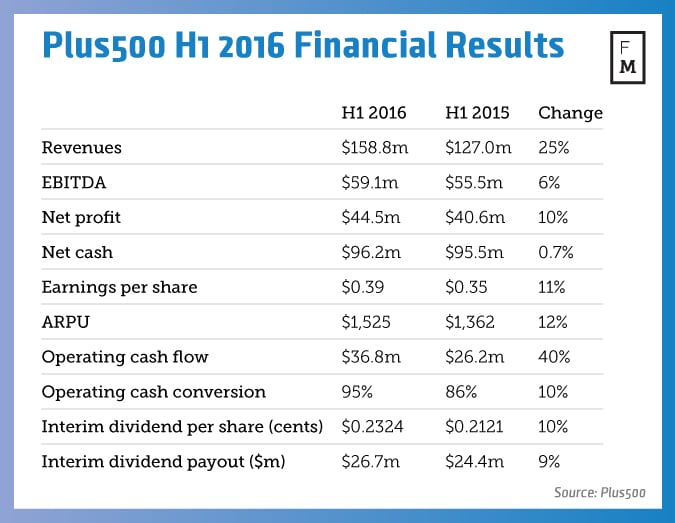 Plus500 H1 2016 Financial Results

F
M

| | H1 2016 | H1 2015 | Change |
|---|---|---|---|
| Revenues | \$158.8m | \$127.0m | 25% |
| EBITDA | \$59.1m | \$55.5m | 6% |
| Net profit | \$44.5m | \$40.6m | 10% |
| Net cash | \$96.2m | \$95.5m | 0.7% |
| Earnings per share | \$0.39 | \$0.35 | 11% |
| ARPU | \$1,525 | \$1,362 | 12% |
| Operating cash flow | \$36.8m | \$26.2m | 40% |
| Operating cash conversion | 95% | 86% | 10% |
| Interim dividend per share (cents) | \$0.2324 | \$0.2121 | 10% |
| Interim dividend payout (\$m) | \$26.7m | \$24.4m | 9% |

Source: Plus500